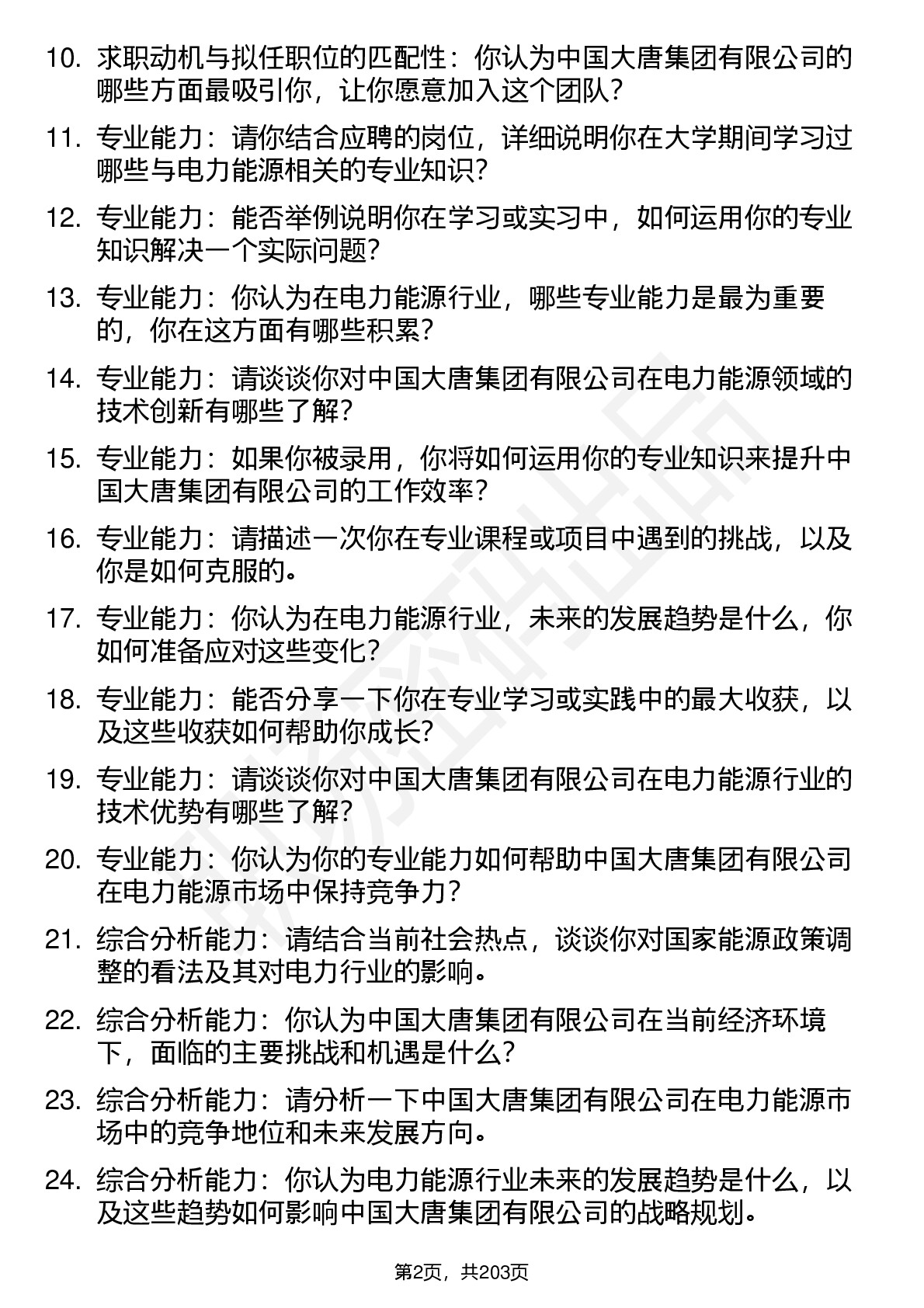 10. 求职动机与拟任职位的匹配性：你认为中国大唐集团有限公司的哪些方面最吸引你，让你愿意加入这个团队？

11. 专业能力：请你结合应聘的岗位，详细说明你在大学期间学习过哪些与电力能源相关的专业知识？

12. 专业能力：能否举例说明你在学习或实习中，如何运用你的专业知识解决一个实际问题？

13. 专业能力：你认为在电力能源行业，哪些专业能力是最为重要的，你在这方面有哪些积累？

14. 专业能力：请谈谈你对中国大唐集团有限公司在电力能源领域的技术创新有哪些了解？

15. 专业能力：如果你被录用，你将如何运用你的专业知识来提升中国大唐集团有限公司的工作效率？

16. 专业能力：请描述一次你在专业课程或项目中遇到的挑战，以及你是如何克服的。

17. 专业能力：你认为在电力能源行业，未来的发展趋势是什么，你如何准备应对这些变化？

18. 专业能力：能否分享一下你在专业学习或实践中的最大收获，以及这些收获如何帮助你成长？

19. 专业能力：请谈谈你对中国大唐集团有限公司在电力能源行业的技术优势有哪些了解？

20. 专业能力：你认为你的专业能力如何帮助中国大唐集团有限公司在电力能源市场中保持竞争力？

21. 综合分析能力：请结合当前社会热点，谈谈你对国家能源政策调整的看法及其对电力行业的影响。

22. 综合分析能力：你认为中国大唐集团有限公司在当前经济环境下，面临的主要挑战和机遇是什么？

23. 综合分析能力：请分析一下中国大唐集团有限公司在电力能源市场中的竞争地位和未来发展方向。

24. 综合分析能力：你认为电力能源行业未来的发展趋势是什么，以及这些趋势如何影响中国大唐集团有限公司的战略规划。

第2页，共203页